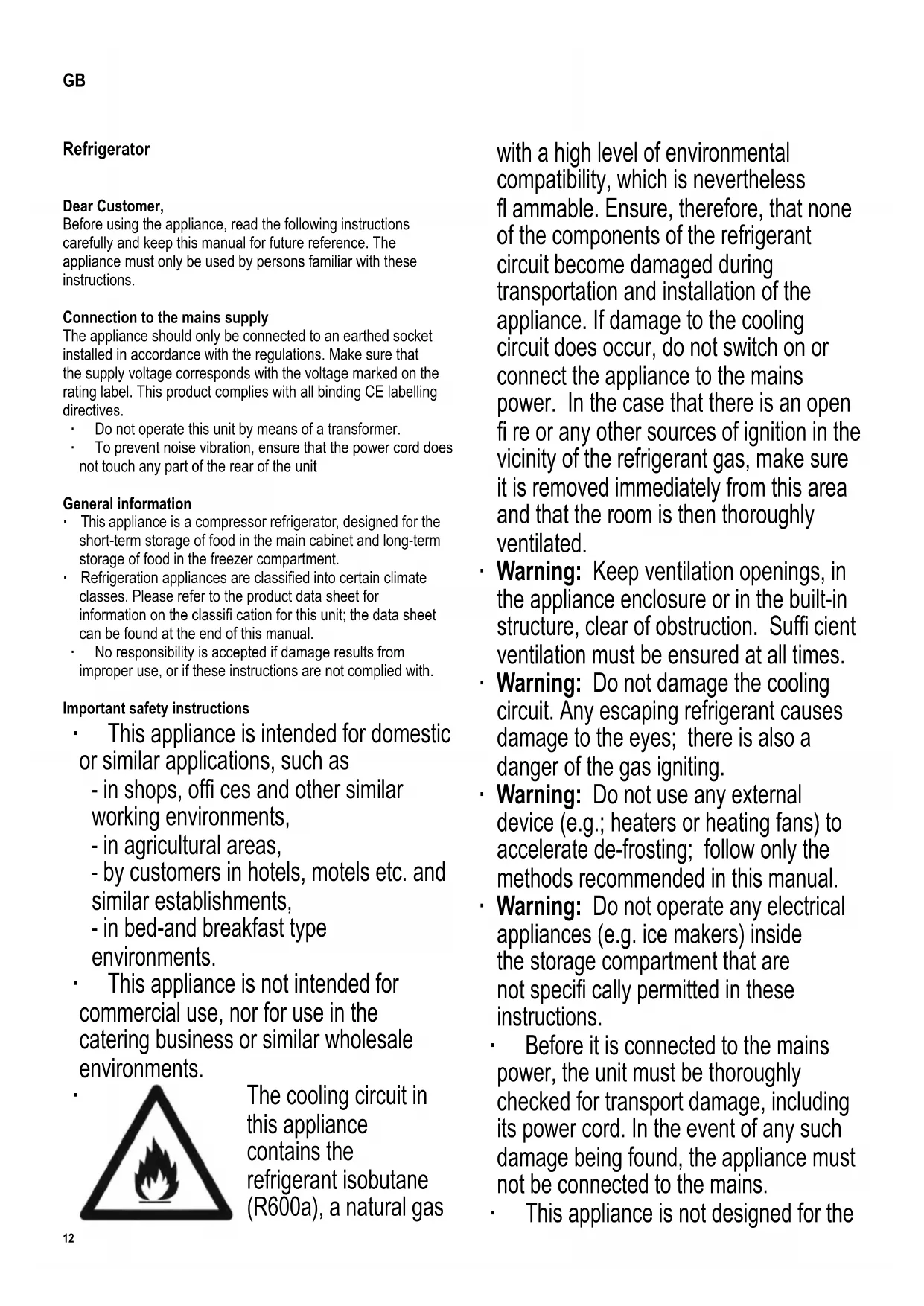 GB

Refrigerator

Dear Customer,
Before using the appliance, read the following instructions carefully and keep this manual for future reference. The appliance must only be used by persons familiar with these instructions.

Connection to the mains supply
The appliance should only be connected to an earthed socket installed in accordance with the regulations. Make sure that the supply voltage corresponds with the voltage marked on the rating label. This product complies with all binding CE labelling directives.
· Do not operate this unit by means of a transformer.
· To prevent noise vibration, ensure that the power cord does not touch any part of the rear of the unit

General information
· This appliance is a compressor refrigerator, designed for the short-term storage of food in the main cabinet and long-term storage of food in the freezer compartment.
· Refrigeration appliances are classified into certain climate classes. Please refer to the product data sheet for information on the classifi cation for this unit; the data sheet can be found at the end of this manual.
· No responsibility is accepted if damage results from improper use, or if these instructions are not complied with.

Important safety instructions
· This appliance is intended for domestic or similar applications, such as
- in shops, offi ces and other similar working environments,
- in agricultural areas,
- by customers in hotels, motels etc. and similar establishments,
- in bed-and breakfast type environments.
· This appliance is not intended for commercial use, nor for use in the catering business or similar wholesale environments.
· The cooling circuit in this appliance contains the refrigerant isobutane (R600a), a natural gas with a high level of environmental compatibility, which is nevertheless fl ammable. Ensure, therefore, that none of the components of the refrigerant circuit become damaged during transportation and installation of the appliance. If damage to the cooling circuit does occur, do not switch on or connect the appliance to the mains power. In the case that there is an open fi re or any other sources of ignition in the vicinity of the refrigerant gas, make sure it is removed immediately from this area and that the room is then thoroughly ventilated.
· Warning: Keep ventilation openings, in the appliance enclosure or in the built-in structure, clear of obstruction. Suffi cient ventilation must be ensured at all times.
· Warning: Do not damage the cooling circuit. Any escaping refrigerant causes damage to the eyes; there is also a danger of the gas igniting.
· Warning: Do not use any external device (e.g.; heaters or heating fans) to accelerate de-frosting; follow only the methods recommended in this manual.
· Warning: Do not operate any electrical appliances (e.g. ice makers) inside the storage compartment that are not specifi cally permitted in these instructions.
· Before it is connected to the mains power, the unit must be thoroughly checked for transport damage, including its power cord. In the event of any such damage being found, the appliance must not be connected to the mains.
· This appliance is not designed for the

12